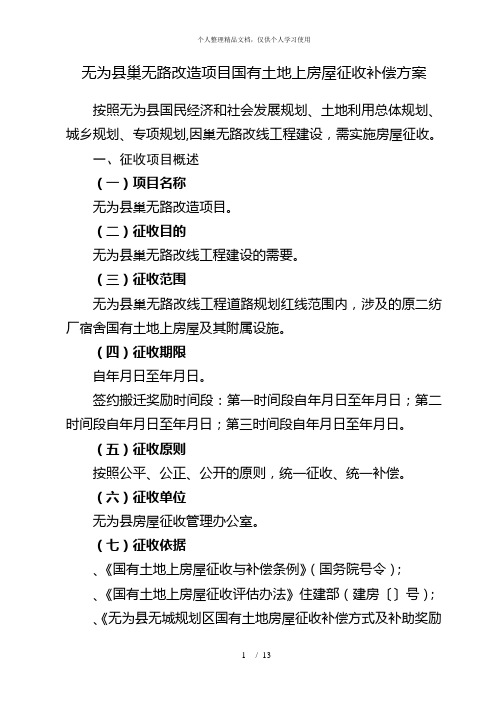 个人整理精品文档，仅供个人学习使用

无为县巢无路改造项目国有土地上房屋征收补偿方案

按照无为县国民经济和社会发展规划、土地利用总体规划、城乡规划、专项规划,因巢无路改线工程建设，需实施房屋征收。

一、征收项目概述

（一）项目名称

无为县巢无路改造项目。

（二）征收目的

无为县巢无路改线工程建设的需要。

（三）征收范围

无为县巢无路改线工程道路规划红线范围内，涉及的原二纺厂宿舍国有土地上房屋及其附属设施。

（四）征收期限

自年月日至年月日。

签约搬迁奖励时间段：第一时间段自年月日至年月日；第二时间段自年月日至年月日；第三时间段自年月日至年月日。

（五）征收原则

按照公平、公正、公开的原则，统一征收、统一补偿。

（六）征收单位

无为县房屋征收管理办公室。

（七）征收依据

、《国有土地上房屋征收与补偿条例》（国务院号令）；

、《国有土地上房屋征收评估办法》住建部（建房〔〕号）；

、《无为县无城规划区国有土地房屋征收补偿方式及补助奖励

1 / 13